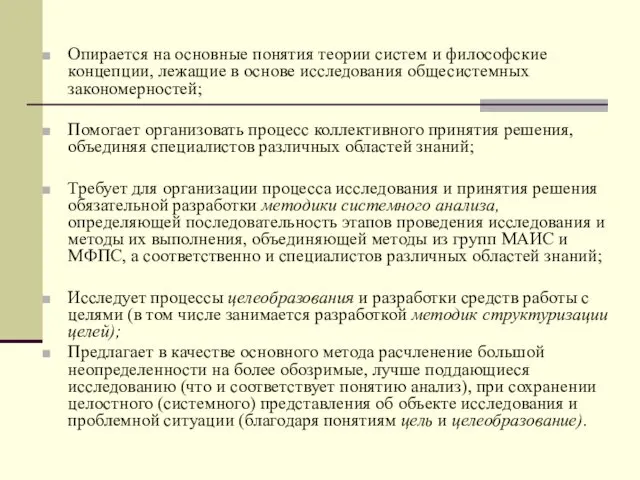 Опирается на основные понятия теории систем и философские концепции, лежащие в основе исследования общесистемных закономерностей;

Помогает организовать процесс коллективного принятия решения, объединяя специалистов различных областей знаний;

Требует для организации процесса исследования и принятия решения обязательной разработки методики системного анализа, определяющей последовательность этапов проведения исследования и методы их выполнения, объединяющей методы из групп МАИС и МФПС, а соответственно и специалистов различных областей знаний;

Исследует процессы целеобразования и разработки средств работы с целями (в том числе занимается разработкой методик структуризации целей);

Предлагает в качестве основного метода расчленение большой неопределенности на более обозримые, лучше поддающиеся исследованию (что и соответствует понятию анализ), при сохранении целостного (системного) представления об объекте исследования и проблемной ситуации (благодаря понятиям цель и целеобразование).